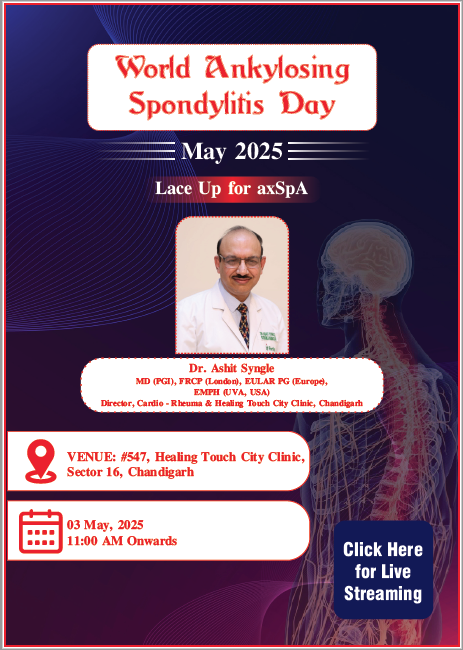 World Ankylosing Spondylitis Day

May 2025

Lace Up for axSpA

Dr. Ashit Syngle
MD (PGI), FRCP (London), EULAR PG (Europe), EMPH (UVA, USA)
Director, Cardio - Rheuma & Healing Touch City Clinic, Chandigarh

VENUE: #547, Healing Touch City Clinic, Sector 16, Chandigarh

03 May, 2025
11:00 AM Onwards

Click Here for Live Streaming